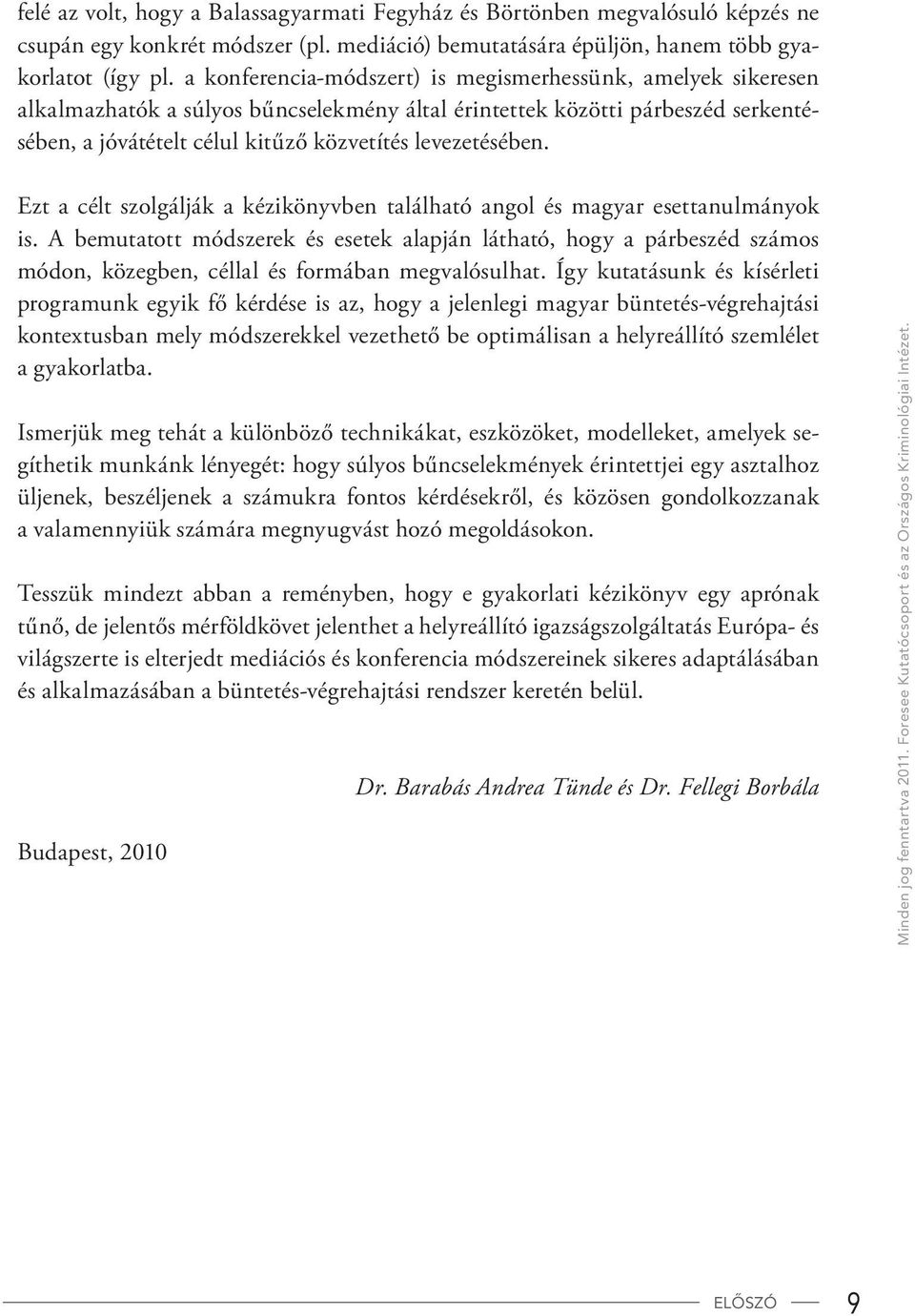 felé az volt, hogy a Balassagyarmati Fegyház és Börtönben megvalósuló képzés ne csupán egy konkrét módszer (pl. mediáció) bemutatására épüljön, hanem több gyakorlatot (így pl. a konferencia-módszert) is megismerhessünk, amelyek sikeresen alkalmazhatók a súlyos bűncselekmény által érintettek közötti párbeszéd serkentésében, a jóvátételt célul kitűző közvetítés levezetésében.

Ezt a célt szolgálják a kézikönyvben található angol és magyar esettanulmányok is. A bemutatott módszerek és esetek alapján látható, hogy a párbeszéd számos módon, közegben, céllal és formában megvalósulhat. Így kutatásunk és kísérleti programunk egyik fő kérdése is az, hogy a jelenlegi magyar büntetés-végrehajtási kontextusban mely módszerekkel vezethető be optimálisan a helyreállító szemlélet a gyakorlatba.

Ismerjük meg tehát a különböző technikákat, eszközöket, modelleket, amelyek segíthetik munkánk lényegét: hogy súlyos bűncselekmények érintettjei egy asztalhoz üljenek, beszéljenek a számukra fontos kérdésekről, és közösen gondolkozzanak a valamennyiük számára megnyugvást hozó megoldásokon.

Tesszük mindezt abban a reményben, hogy e gyakorlati kézikönyv egy aprónak tűnő, de jelentős mérföldkövet jelenthet a helyreállító igazságszolgáltatás Európa- és világszerte is elterjedt mediációs és konferencia módszereinek sikeres adaptálásában és alkalmazásában a büntetés-végrehajtási rendszer keretén belül.

Dr. Barabás Andrea Tünde és Dr. Fellegi Borbála

Budapest, 2010

Minden jog fenntartva 2011. Foresee Kutatócsoport és az Országos Kriminológiai Intézet.

ELŐSZÓ 9